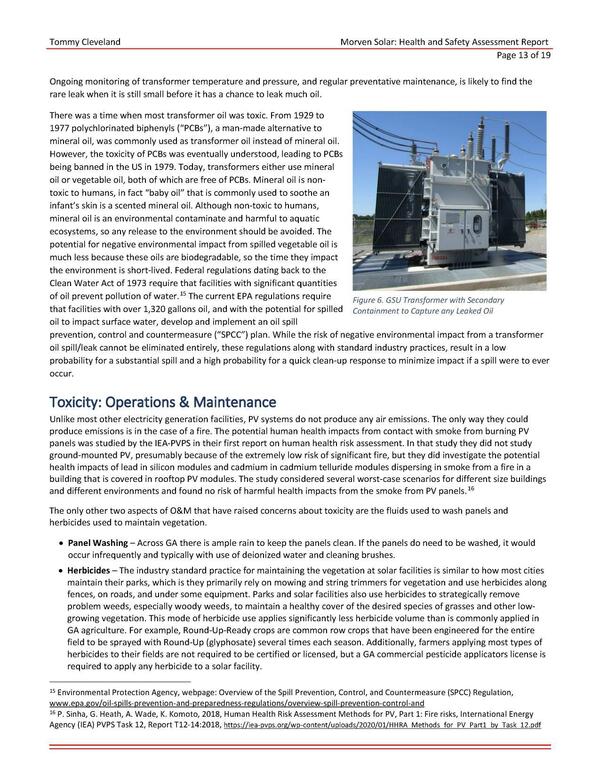 Tommy Cleveland

Morven Solar: Health and Safety Assessment Report
Page 13 of 19

Ongoing monitoring of transformer temperature and pressure, and regular preventative maintenance, is likely to find the rare leak when it is still small before it has a chance to leak much oil.

There was a time when most transformer oil was toxic. From 1929 to 1977 polychlorinated biphenyls ("PCBs"), a man-made alternative to mineral oil, was commonly used as transformer oil instead of mineral oil. However, the toxicity of PCBs was eventually understood, leading to PCBs being banned in the US in 1979. Today, transformers either use mineral oil or vegetable oil, both of which are free of PCBs. Mineral oil is non-toxic to humans, in fact "baby oil" that is commonly used to soothe an infant's skin is a scented mineral oil. Although non-toxic to humans, mineral oil is an environmental contaminate and harmful to aquatic ecosystems, so any release to the environment should be avoided. The potential for negative environmental impact from spilled vegetable oil is much less because these oils are biodegradable, so the time they impact the environment is short-lived. Federal regulations dating back to the Clean Water Act of 1973 require that facilities with significant quantities of oil prevent pollution of water.$^{15}$ The current EPA regulations require that facilities with over 1,320 gallons oil, and with the potential for spilled oil to impact surface water, develop and implement an oil spill prevention, control and countermeasure ("SPCC") plan. While the risk of negative environmental impact from a transformer oil spill/leak cannot be eliminated entirely, these regulations along with standard industry practices, result in a low probability for a substantial spill and a high probability for a quick clean-up response to minimize impact if a spill were to ever occur.

Figure 6. GSU Transformer with Secondary Containment to Capture any Leaked Oil

Toxicity: Operations & Maintenance

Unlike most other electricity generation facilities, PV systems do not produce any air emissions. The only way they could produce emissions is in the case of a fire. The potential human health impacts from contact with smoke from burning PV panels was studied by the IEA-PVPS in their first report on human health risk assessment. In that study they did not study ground-mounted PV, presumably because of the extremely low risk of significant fire, but they did investigate the potential health impacts of lead in silicon modules and cadmium in cadmium telluride modules dispersing in smoke from a fire in a building that is covered in rooftop PV modules. The study considered several worst-case scenarios for different size buildings and different environments and found no risk of harmful health impacts from the smoke from PV panels.$^{16}$

The only other two aspects of O&M that have raised concerns about toxicity are the fluids used to wash panels and herbicides used to maintain vegetation.

• Panel Washing – Across GA there is ample rain to keep the panels clean. If the panels do need to be washed, it would occur infrequently and typically with use of deionized water and cleaning brushes.

• Herbicides – The industry standard practice for maintaining the vegetation at solar facilities is similar to how most cities maintain their parks, which is they primarily rely on mowing and string trimmers for vegetation and use herbicides along fences, on roads, and under some equipment. Parks and solar facilities also use herbicides to strategically remove problem weeds, especially woody weeds, to maintain a healthy cover of the desired species of grasses and other low-growing vegetation. This mode of herbicide use applies significantly less herbicide volume than is commonly applied in GA agriculture. For example, Round-Up-Ready crops are common row crops that have been engineered for the entire field to be sprayed with Round-Up (glyphosate) several times each season. Additionally, farmers applying most types of herbicides to their fields are not required to be certified or licensed, but a GA commercial pesticide applicators license is required to apply any herbicide to a solar facility.

$^{15}$ Environmental Protection Agency, webpage: Overview of the Spill Prevention, Control, and Countermeasure (SPCC) Regulation, www.epa.gov/oil-spills-prevention-and-preparedness-regulations/overview-spill-prevention-control-and
$^{16}$ P. Sinha, G. Heath, A. Wade, K. Komoto, 2018, Human Health Risk Assessment Methods for PV, Part 1: Fire risks, International Energy Agency (IEA) PVPS Task 12, Report T12-14:2018, https://iea-pvps.org/wp-content/uploads/2020/01/HHRA_Methods_for_PV_Part1_by_Task_12.pdf